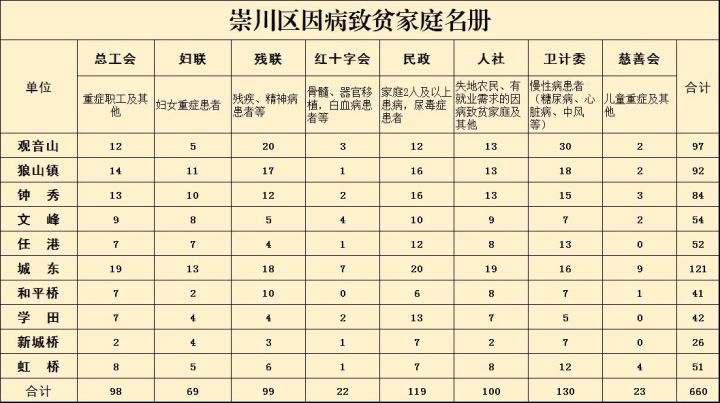 崇川区因病致贫家庭名册

| 单位 | 总工会 | 妇联 | 残联 | 红十字会 | 民政 | 人社 | 卫计委 | 慈善会 | 合计 |
|---|---|---|---|---|---|---|---|---|---|
| | 重症职工及其他 | 妇女重症患者 | 残疾、精神病患者等 | 骨髓、器官移植，白血病患者等 | 家庭2人及以上患病，尿毒症患者 | 失地农民、有就业需求的因病致贫家庭及其他 | 慢性病患者（糖尿病、心脏病、中风等） | 儿童重症及其他 | |
| 观音山 | 12 | 5 | 20 | 3 | 12 | 13 | 30 | 2 | 97 |
| 狼山镇 | 14 | 11 | 17 | 1 | 16 | 13 | 18 | 2 | 92 |
| 钟　秀 | 13 | 10 | 12 | 2 | 16 | 13 | 15 | 3 | 84 |
| 文　峰 | 9 | 8 | 5 | 4 | 10 | 9 | 7 | 2 | 54 |
| 任　港 | 7 | 7 | 4 | 1 | 12 | 8 | 13 | 0 | 52 |
| 城　东 | 19 | 13 | 18 | 7 | 20 | 19 | 16 | 9 | 121 |
| 和平桥 | 7 | 2 | 10 | 0 | 6 | 8 | 7 | 1 | 41 |
| 学　田 | 7 | 4 | 4 | 2 | 13 | 7 | 5 | 0 | 42 |
| 新城桥 | 2 | 4 | 3 | 1 | 7 | 2 | 7 | 0 | 26 |
| 虹　桥 | 8 | 5 | 6 | 1 | 7 | 8 | 12 | 4 | 51 |
| 合计 | 98 | 69 | 99 | 22 | 119 | 100 | 130 | 23 | 660 |